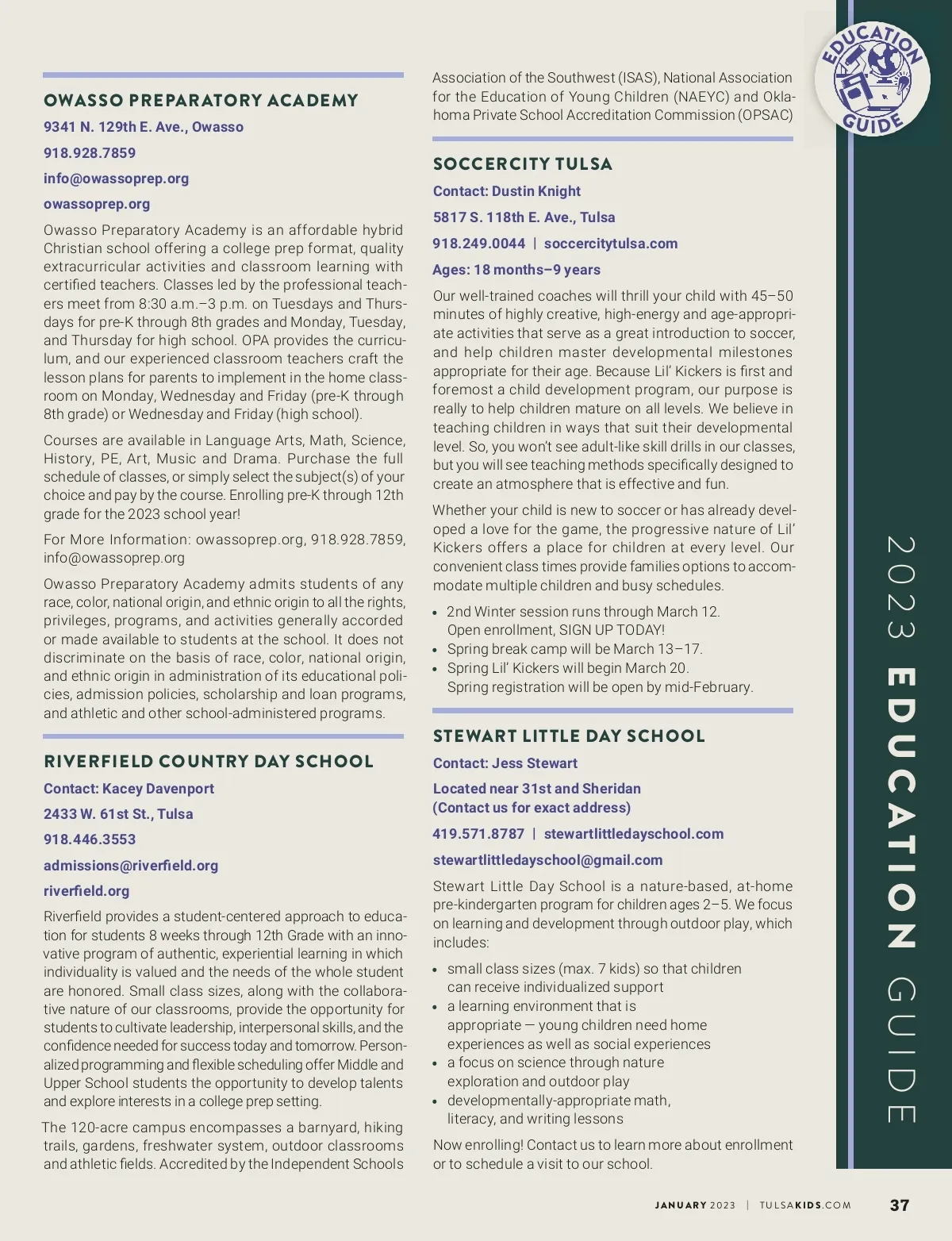 OWASSO PREPARATORY ACADEMY

9341 N. 129th E. Ave., Owasso

918.928.7859

info@owassoprep.org

owassoprep.org

Owasso Preparatory Academy is an affordable hybrid Christian school offering a college prep format, quality extracurricular activities and classroom learning with certified teachers. Classes led by the professional teachers meet from 8:30 a.m.–3 p.m. on Tuesdays and Thursdays for pre-K through 8th grades and Monday, Tuesday, and Thursday for high school. OPA provides the curriculum, and our experienced classroom teachers craft the lesson plans for parents to implement in the home classroom on Monday, Wednesday and Friday (pre-K through 8th grade) or Wednesday and Friday (high school).

Courses are available in Language Arts, Math, Science, History, PE, Art, Music and Drama. Purchase the full schedule of classes, or simply select the subject(s) of your choice and pay by the course. Enrolling pre-K through 12th grade for the 2023 school year!

For More Information: owassoprep.org, 918.928.7859, info@owassoprep.org

Owasso Preparatory Academy admits students of any race, color, national origin, and ethnic origin to all the rights, privileges, programs, and activities generally accorded or made available to students at the school. It does not discriminate on the basis of race, color, national origin, and ethnic origin in administration of its educational policies, admission policies, scholarship and loan programs, and athletic and other school-administered programs.

RIVERFIELD COUNTRY DAY SCHOOL

Contact: Kacey Davenport

2433 W. 61st St., Tulsa

918.446.3553

admissions@riverfield.org

riverfield.org

Riverfield provides a student-centered approach to education for students 8 weeks through 12th Grade with an innovative program of authentic, experiential learning in which individuality is valued and the needs of the whole student are honored. Small class sizes, along with the collaborative nature of our classrooms, provide the opportunity for students to cultivate leadership, interpersonal skills, and the confidence needed for success today and tomorrow. Personalized programming and flexible scheduling offer Middle and Upper School students the opportunity to develop talents and explore interests in a college prep setting.

The 120-acre campus encompasses a barnyard, hiking trails, gardens, freshwater system, outdoor classrooms and athletic fields. Accredited by the Independent Schools Association of the Southwest (ISAS), National Association for the Education of Young Children (NAEYC) and Oklahoma Private School Accreditation Commission (OPSAC)

SOCCERCITY TULSA

Contact: Dustin Knight

5817 S. 118th E. Ave., Tulsa

918.249.0044 | soccercitytulsa.com

Ages: 18 months–9 years

Our well-trained coaches will thrill your child with 45–50 minutes of highly creative, high-energy and age-appropriate activities that serve as a great introduction to soccer, and help children master developmental milestones appropriate for their age. Because Lil' Kickers is first and foremost a child development program, our purpose is really to help children mature on all levels. We believe in teaching children in ways that suit their developmental level. So, you won't see adult-like skill drills in our classes, but you will see teaching methods specifically designed to create an atmosphere that is effective and fun.

Whether your child is new to soccer or has already developed a love for the game, the progressive nature of Lil' Kickers offers a place for children at every level. Our convenient class times provide families options to accommodate multiple children and busy schedules.

• 2nd Winter session runs through March 12. Open enrollment, SIGN UP TODAY!
• Spring break camp will be March 13–17.
• Spring Lil' Kickers will begin March 20. Spring registration will be open by mid-February.

STEWART LITTLE DAY SCHOOL

Contact: Jess Stewart

Located near 31st and Sheridan (Contact us for exact address)

419.571.8787 | stewartlittledayschool.com

stewartlittledayschool@gmail.com

Stewart Little Day School is a nature-based, at-home pre-kindergarten program for children ages 2–5. We focus on learning and development through outdoor play, which includes:

• small class sizes (max. 7 kids) so that children can receive individualized support
• a learning environment that is appropriate — young children need home experiences as well as social experiences
• a focus on science through nature exploration and outdoor play
• developmentally-appropriate math, literacy, and writing lessons

Now enrolling! Contact us to learn more about enrollment or to schedule a visit to our school.

EDUCATION GUIDE

2023 EDUCATION GUIDE

JANUARY 2023 | TULSAKIDS.COM 37